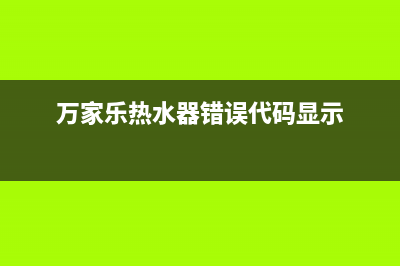 万家乐热水器错误代码显示